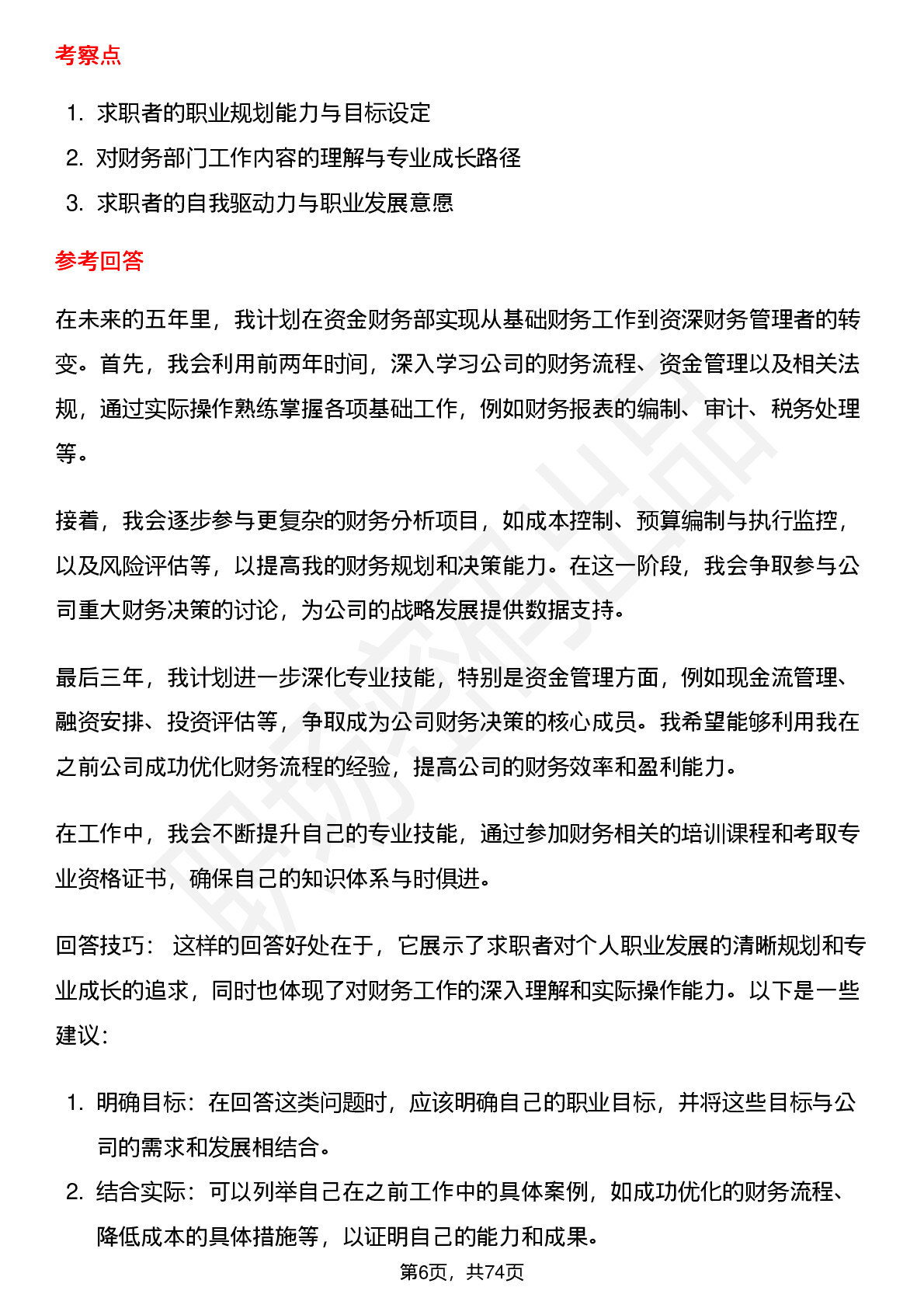 考察点

1. 求职者的职业规划能力与目标设定
2. 对财务部门工作内容的理解与专业成长路径
3. 求职者的自我驱动力与职业发展意愿

参考回答

在未来的五年里，我计划在资金财务部实现从基础财务工作到资深财务管理者的转变。首先，我会利用前两年时间，深入学习公司的财务流程、资金管理以及相关法规，通过实际操作熟练掌握各项基础工作，例如财务报表的编制、审计、税务处理等。

接着，我会逐步参与更复杂的财务分析项目，如成本控制、预算编制与执行监控，以及风险评估等，以提高我的财务规划和决策能力。在这一阶段，我会争取参与公司重大财务决策的讨论，为公司的战略发展提供数据支持。

最后三年，我计划进一步深化专业技能，特别是资金管理方面，例如现金流管理、融资安排、投资评估等，争取成为公司财务决策的核心成员。我希望能够利用我在之前公司成功优化财务流程的经验，提高公司的财务效率和盈利能力。

在工作中，我会不断提升自己的专业技能，通过参加财务相关的培训课程和考取专业资格证书，确保自己的知识体系与时俱进。

回答技巧： 这样的回答好处在于，它展示了求职者对个人职业发展的清晰规划和专业成长的追求，同时也体现了对财务工作的深入理解和实际操作能力。以下是一些建议：

1. 明确目标：在回答这类问题时，应该明确自己的职业目标，并将这些目标与公司的需求和发展相结合。
2. 结合实际：可以列举自己在之前工作中的具体案例，如成功优化的财务流程、降低成本的具体措施等，以证明自己的能力和成果。

第6页，共74页